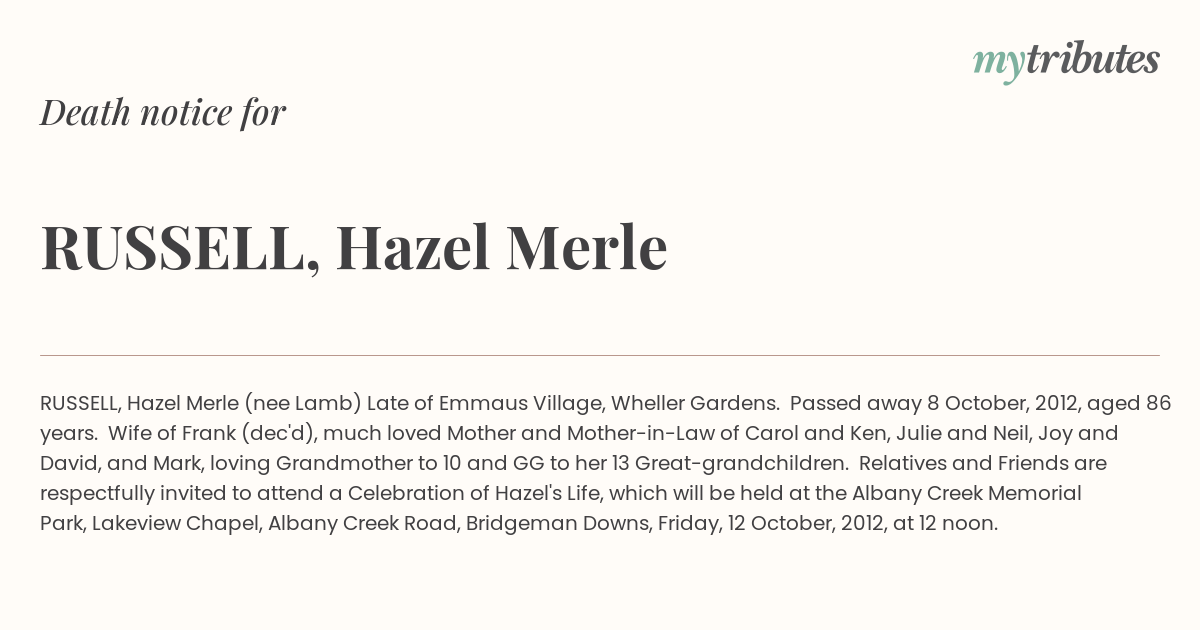 mytributes

Death notice for

RUSSELL, Hazel Merle

RUSSELL, Hazel Merle (nee Lamb) Late of Emmaus Village, Wheller Gardens. Passed away 8 October, 2012, aged 86 years. Wife of Frank (dec'd), much loved Mother and Mother-in-Law of Carol and Ken, Julie and Neil, Joy and David, and Mark, loving Grandmother to 10 and GG to her 13 Great-grandchildren. Relatives and Friends are respectfully invited to attend a Celebration of Hazel's Life, which will be held at the Albany Creek Memorial Park, Lakeview Chapel, Albany Creek Road, Bridgeman Downs, Friday, 12 October, 2012, at 12 noon.